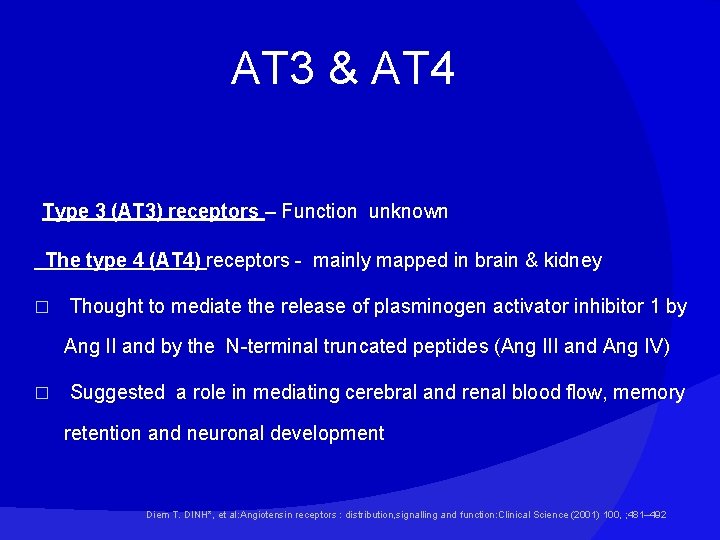 AT3 & AT4

Type 3 (AT3) receptors – Function unknown

The type 4 (AT4) receptors - mainly mapped in brain & kidney

□ Thought to mediate the release of plasminogen activator inhibitor 1 by Ang II and by the N-terminal truncated peptides (Ang III and Ang IV)

□ Suggested a role in mediating cerebral and renal blood flow, memory retention and neuronal development

Diem T. DINH*, et al:Angiotensin receptors : distribution,signalling and function:Clinical Science (2001) 100, ;481–492